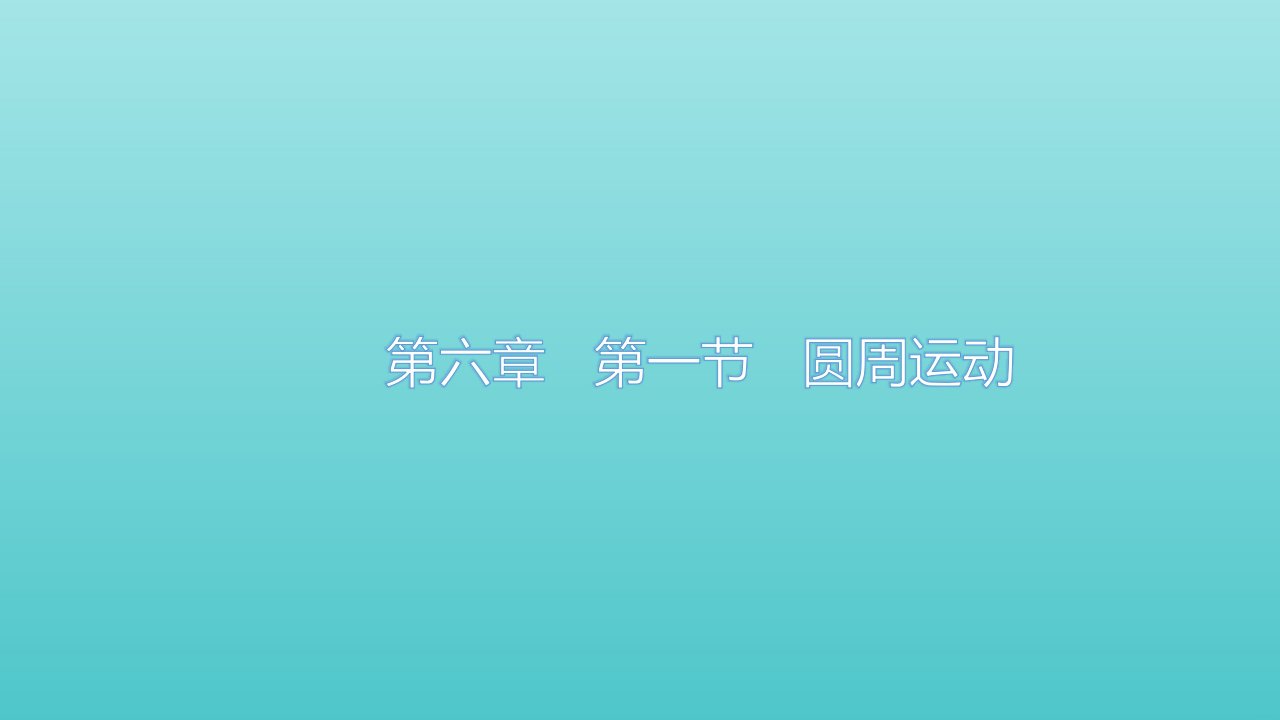 第六章　第一节　圆周运动